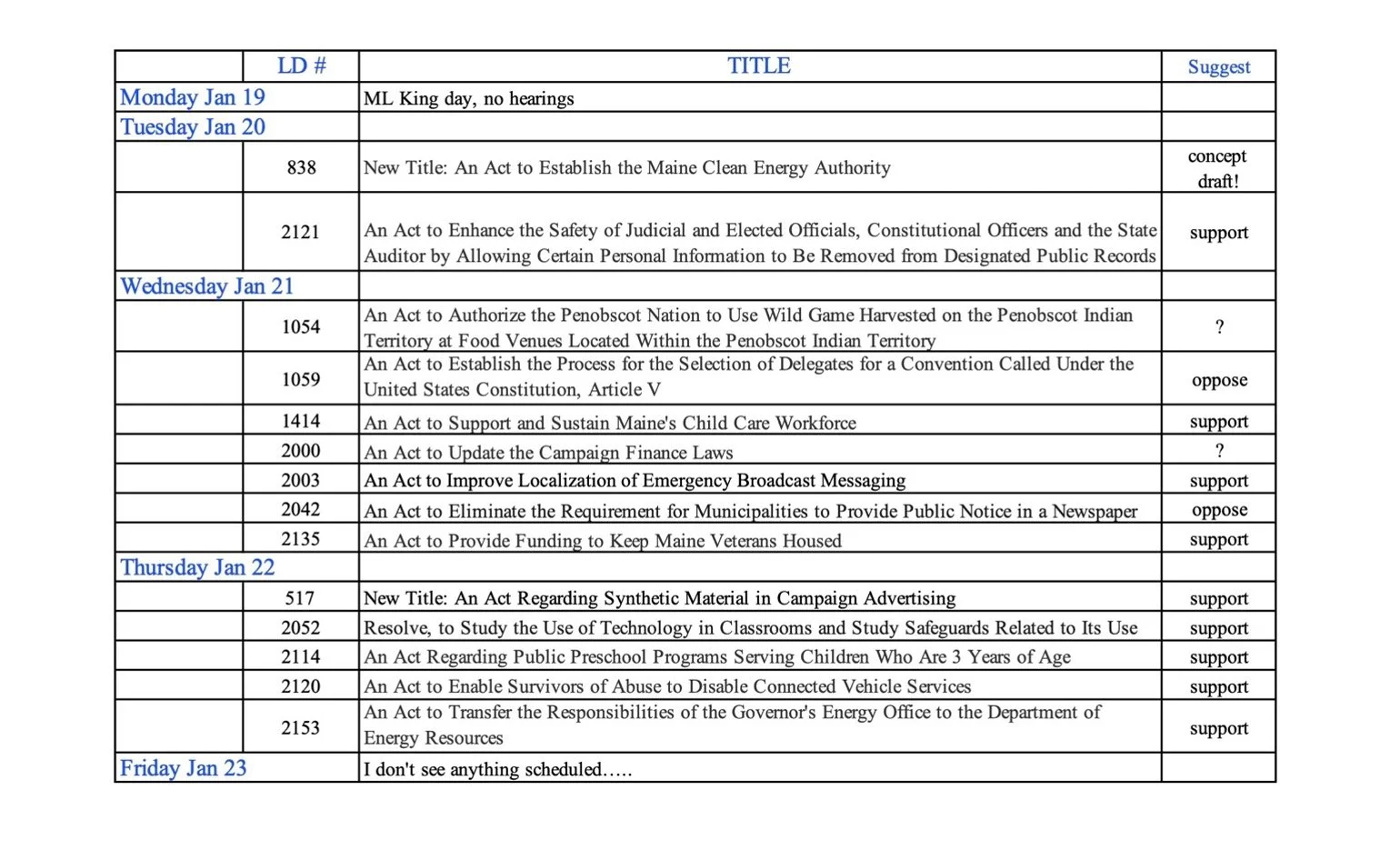 |  | LD # | TITLE | Suggest |
|---|---|---|---|
| Monday Jan 19 |  | ML King day, no hearings |  |
| Tuesday Jan 20 |  |  |  |
|  | 838 | New Title: An Act to Establish the Maine Clean Energy Authority | concept draft! |
|  | 2121 | An Act to Enhance the Safety of Judicial and Elected Officials, Constitutional Officers and the State Auditor by Allowing Certain Personal Information to Be Removed from Designated Public Records | support |
| Wednesday Jan 21 |  |  |  |
|  | 1054 | An Act to Authorize the Penobscot Nation to Use Wild Game Harvested on the Penobscot Indian Territory at Food Venues Located Within the Penobscot Indian Territory | ? |
|  | 1059 | An Act to Establish the Process for the Selection of Delegates for a Convention Called Under the United States Constitution, Article V | oppose |
|  | 1414 | An Act to Support and Sustain Maine's Child Care Workforce | support |
|  | 2000 | An Act to Update the Campaign Finance Laws | ? |
|  | 2003 | An Act to Improve Localization of Emergency Broadcast Messaging | support |
|  | 2042 | An Act to Eliminate the Requirement for Municipalities to Provide Public Notice in a Newspaper | oppose |
|  | 2135 | An Act to Provide Funding to Keep Maine Veterans Housed | support |
| Thursday Jan 22 |  |  |  |
|  | 517 | New Title: An Act Regarding Synthetic Material in Campaign Advertising | support |
|  | 2052 | Resolve, to Study the Use of Technology in Classrooms and Study Safeguards Related to Its Use | support |
|  | 2114 | An Act Regarding Public Preschool Programs Serving Children Who Are 3 Years of Age | support |
|  | 2120 | An Act to Enable Survivors of Abuse to Disable Connected Vehicle Services | support |
|  | 2153 | An Act to Transfer the Responsibilities of the Governor's Energy Office to the Department of Energy Resources | support |
| Friday Jan 23 |  | I don't see anything scheduled….. |  |